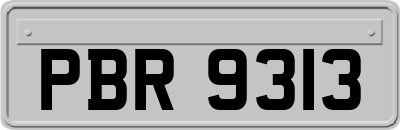 PBR 9313